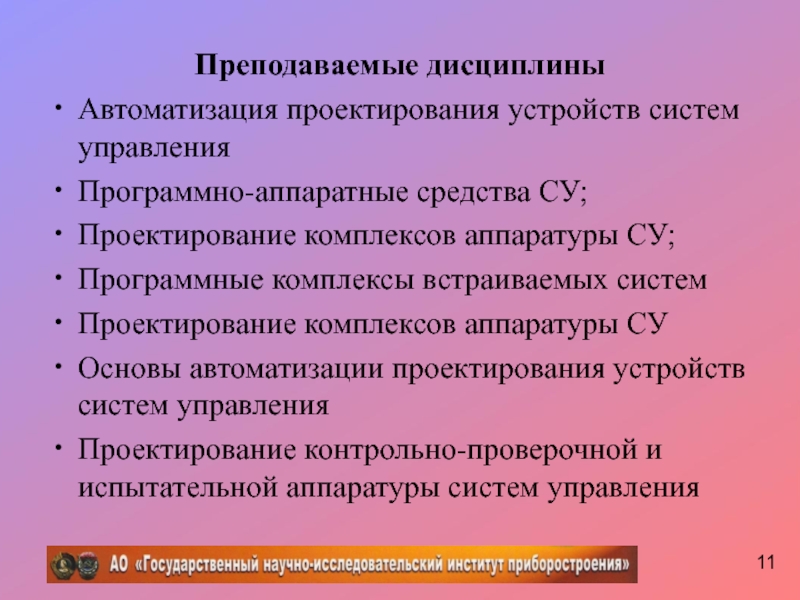 Преподаваемые дисциплины

• Автоматизация проектирования устройств систем управления
• Программно-аппаратные средства СУ;
• Проектирование комплексов аппаратуры СУ;
• Программные комплексы встраиваемых систем
• Проектирование комплексов аппаратуры СУ
• Основы автоматизации проектирования устройств систем управления
• Проектирование контрольно-проверочной и испытательной аппаратуры систем управления

АО «Государственный научно-исследовательский институт приборостроения»

11